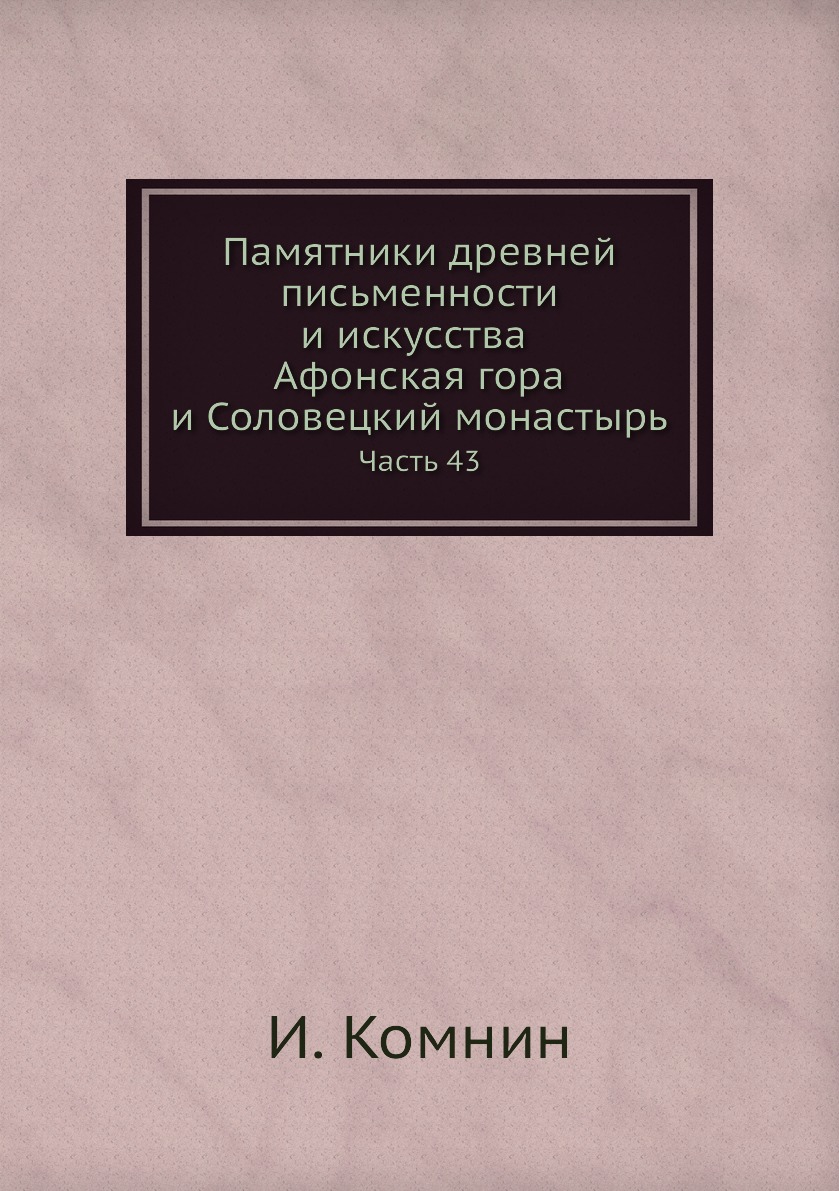 Памятники древней письменности и искусства
Афонская гора и Соловецкий монастырь
Часть 43

И. Комнин